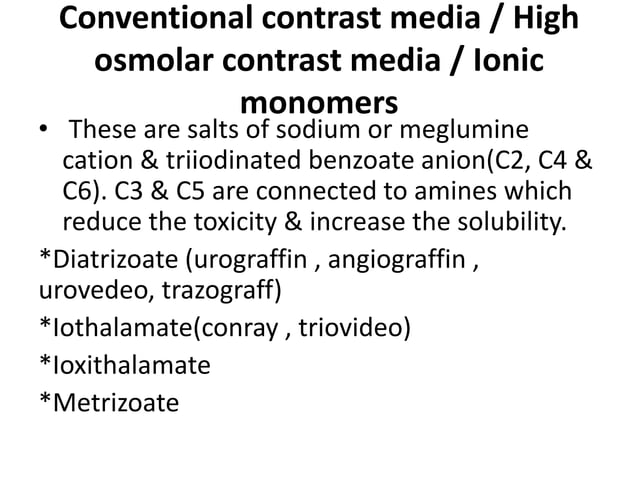 Conventional contrast media / High osmolar contrast media / Ionic monomers

• These are salts of sodium or meglumine cation & triiodinated benzoate anion(C2, C4 & C6). C3 & C5 are connected to amines which reduce the toxicity & increase the solubility.

*Diatrizoate (urograffin , angiograffin , urovedeo, trazograff)

*Iothalamate(conray , triovideo)

*Ioxithalamate

*Metrizoate